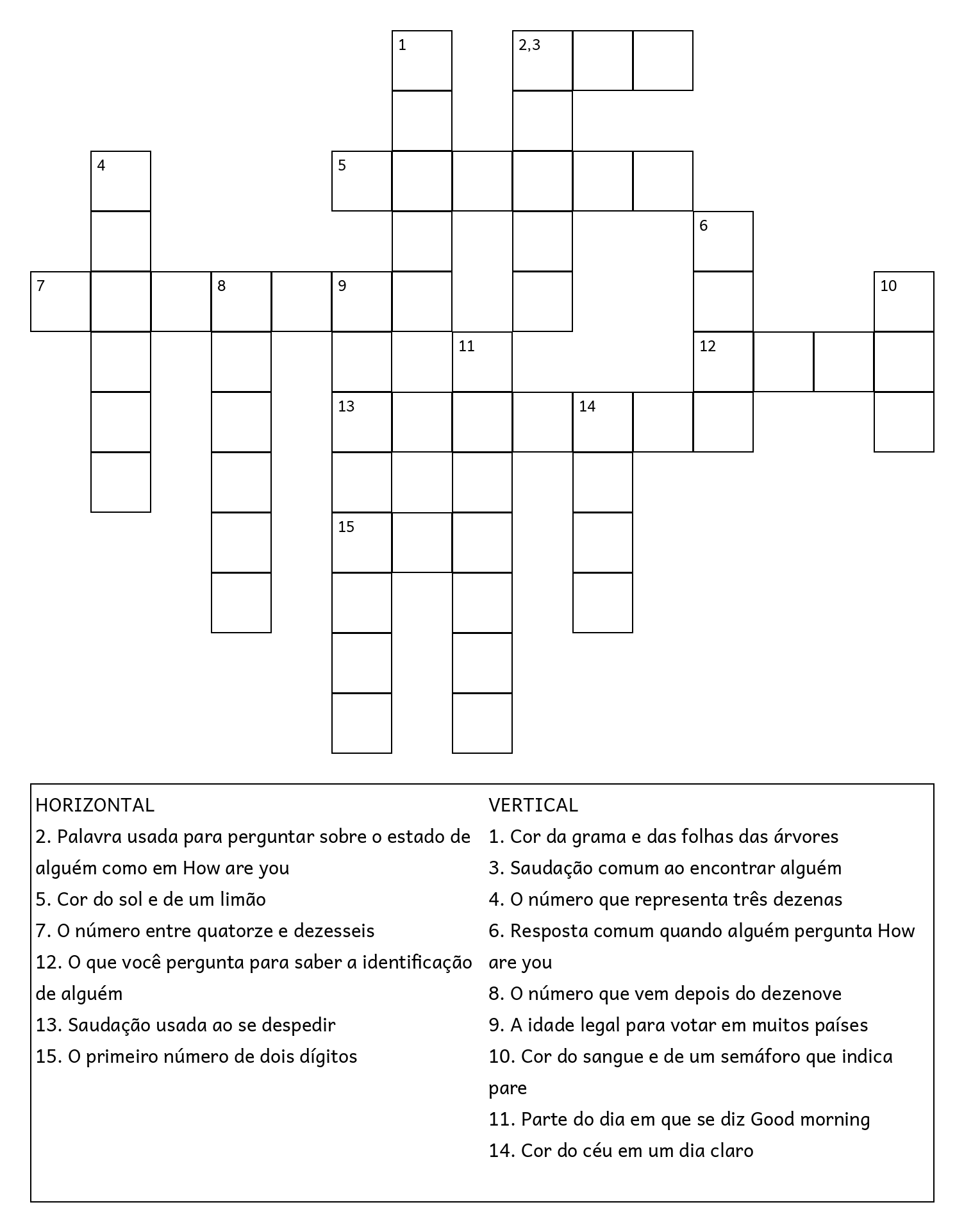 1
2,3
4
5
6
7
8
9
10
11
12
13
14
15

HORIZONTAL
2. Palavra usada para perguntar sobre o estado de alguém como em How are you
5. Cor do sol e de um limão
7. O número entre quatorze e dezesseis
12. O que você pergunta para saber a identificação de alguém
13. Saudação usada ao se despedir
15. O primeiro número de dois dígitos

VERTICAL
1. Cor da grama e das folhas das árvores
3. Saudação comum ao encontrar alguém
4. O número que representa três dezenas
6. Resposta comum quando alguém pergunta How are you
8. O número que vem depois do dezenove
9. A idade legal para votar em muitos países
10. Cor do sangue e de um semáforo que indica pare
11. Parte do dia em que se diz Good morning
14. Cor do céu em um dia claro